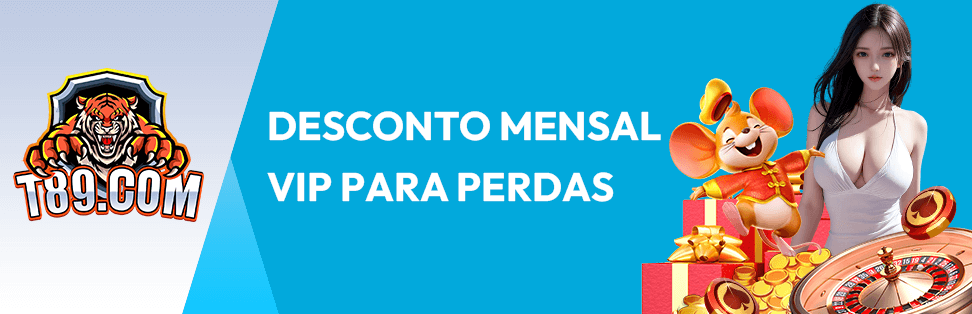 T89.COM

DESCONTO MENSAL VIP PARA PERDAS